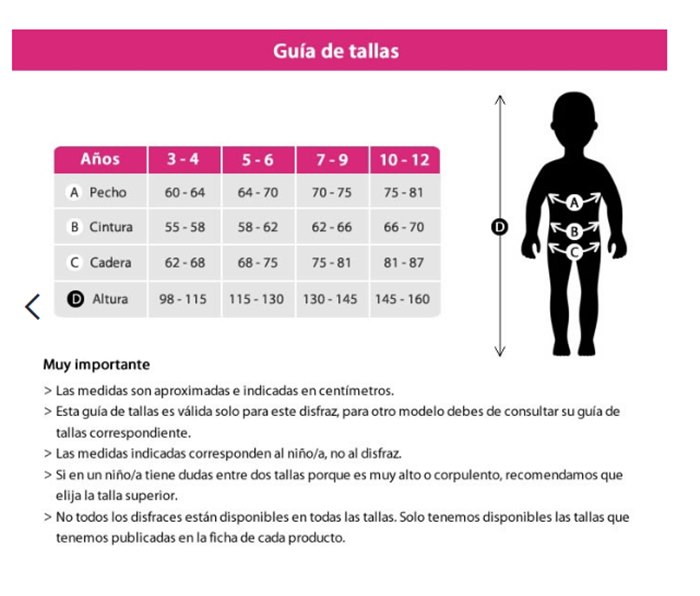 Guía de tallas

| Años | 3 - 4 | 5 - 6 | 7 - 9 | 10 - 12 |
|---|---|---|---|---|
| A Pecho | 60 - 64 | 64 - 70 | 70 - 75 | 75 - 81 |
| B Cintura | 55 - 58 | 58 - 62 | 62 - 66 | 66 - 70 |
| C Cadera | 62 - 68 | 68 - 75 | 75 - 81 | 81 - 87 |
| D Altura | 98 - 115 | 115 - 130 | 130 - 145 | 145 - 160 |

D
A
B
C

Muy importante

> Las medidas son aproximadas e indicadas en centímetros.
> Esta guía de tallas es válida solo para este disfraz, para otro modelo debes de consultar su guía de tallas correspondiente.
> Las medidas indicadas corresponden al niño/a, no al disfraz.
> Si en un niño/a tiene dudas entre dos tallas porque es muy alto o corpulento, recomendamos que elija la talla superior.
> No todos los disfraces están disponibles en todas las tallas. Solo tenemos disponibles las tallas que tenemos publicadas en la ficha de cada producto.